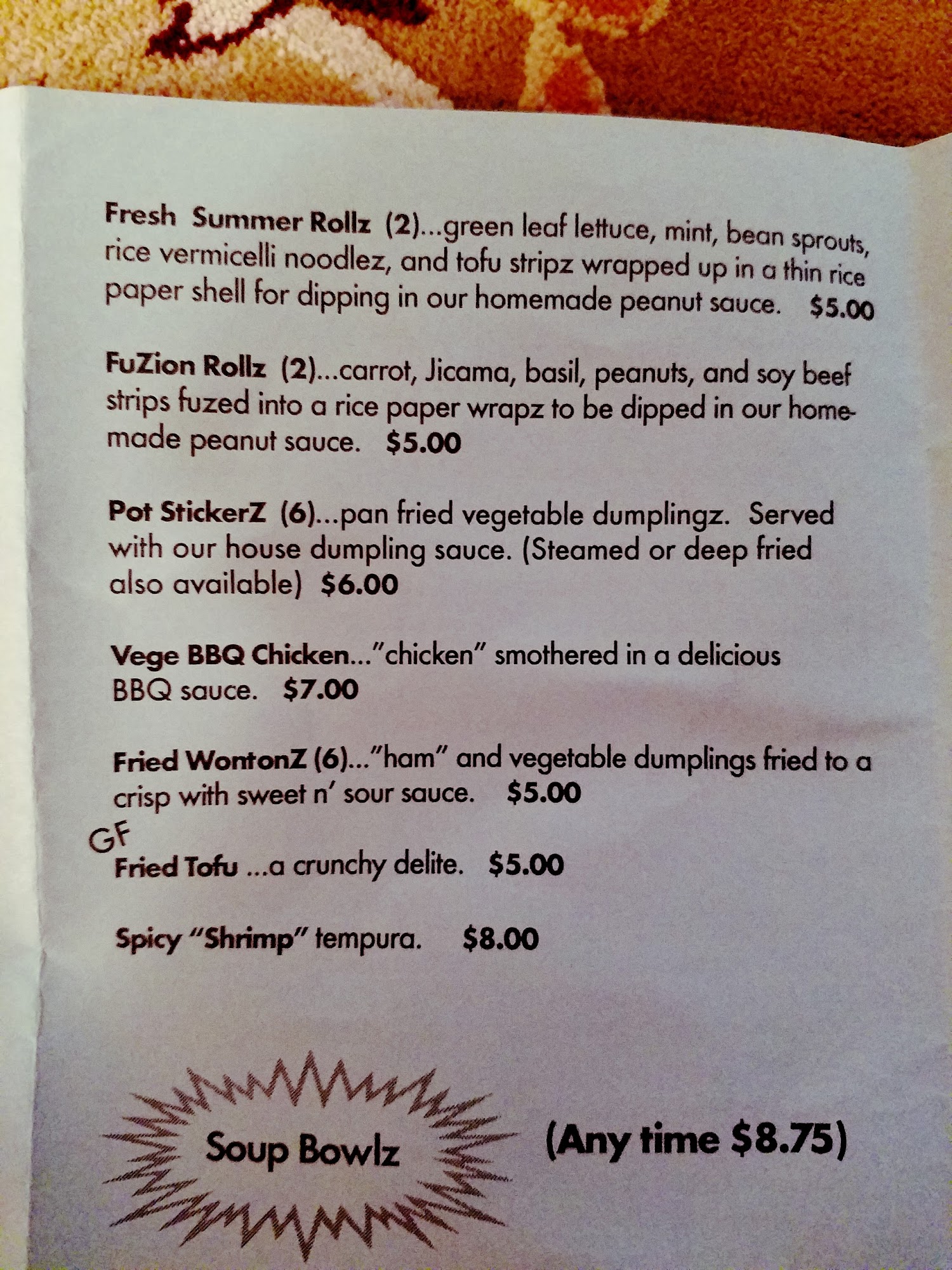 Fresh Summer Rollz (2)...green leaf lettuce, mint, bean sprouts, rice vermicelli noodlez, and tofu stripz wrapped up in a thin rice paper shell for dipping in our homemade peanut sauce. $5.00

FuZion Rollz (2)...carrot, Jicama, basil, peanuts, and soy beef strips fuzed into a rice paper wrapz to be dipped in our homemade peanut sauce. $5.00

Pot StickerZ (6)...pan fried vegetable dumplingz. Served with our house dumpling sauce. (Steamed or deep fried also available) $6.00

Vege BBQ Chicken..."chicken" smothered in a delicious BBQ sauce. $7.00

Fried WontonZ (6)..."ham" and vegetable dumplings fried to a crisp with sweet n' sour sauce. $5.00

GF
Fried Tofu ...a crunchy delite. $5.00

Spicy "Shrimp" tempura. $8.00

Soup Bowlz

(Any time $8.75)